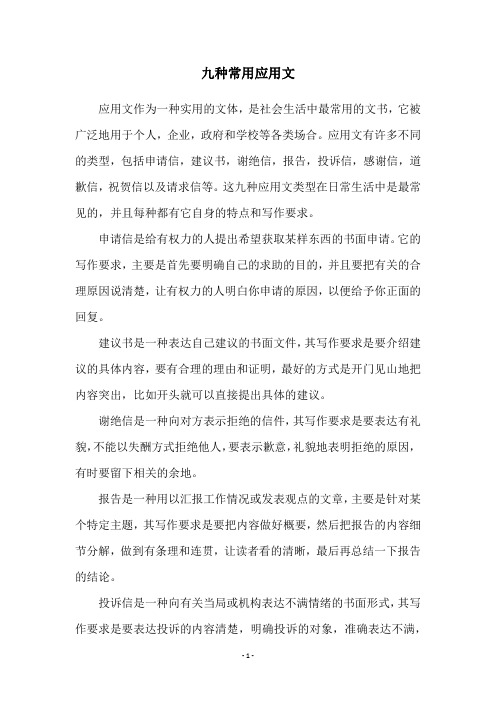 九种常用应用文

应用文作为一种实用的文体，是社会生活中最常用的文书，它被广泛地用于个人，企业，政府和学校等各类场合。应用文有许多不同的类型，包括申请信，建议书，谢绝信，报告，投诉信，感谢信，道歉信，祝贺信以及请求信等。这九种应用文类型在日常生活中是最常见的，并且每种都有它自身的特点和写作要求。

申请信是给有权力的人提出希望获取某样东西的书面申请。它的写作要求，主要是首先要明确自己的求助的目的，并且要把有关的合理原因说清楚，让有权力的人明白你申请的原因，以便给予你正面的回复。

建议书是一种表达自己建议的书面文件，其写作要求是要介绍建议的具体内容，要有合理的理由和证明，最好的方式是开门见山地把内容突出，比如开头就可以直接提出具体的建议。

谢绝信是一种向对方表示拒绝的信件，其写作要求是要表达有礼貌，不能以失酬方式拒绝他人，要表示歉意，礼貌地表明拒绝的原因，有时要留下相关的余地。

报告是一种用以汇报工作情况或发表观点的文章，主要是针对某个特定主题，其写作要求是要把内容做好概要，然后把报告的内容细节分解，做到有条理和连贯，让读者看的清晰，最后再总结一下报告的结论。

投诉信是一种向有关当局或机构表达不满情绪的书面形式，其写作要求是要表达投诉的内容清楚，明确投诉的对象，准确表达不满，

- 1 -